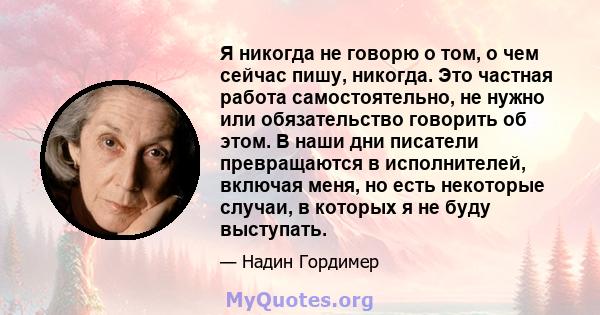 Я никогда не говорю о том, о чем сейчас пишу, никогда. Это частная работа самостоятельно, не нужно или обязательство говорить об этом. В наши дни писатели превращаются в исполнителей, включая меня, но есть некоторые случаи, в которых я не буду выступать.

— Надин Гордимер

MyQuotes.org